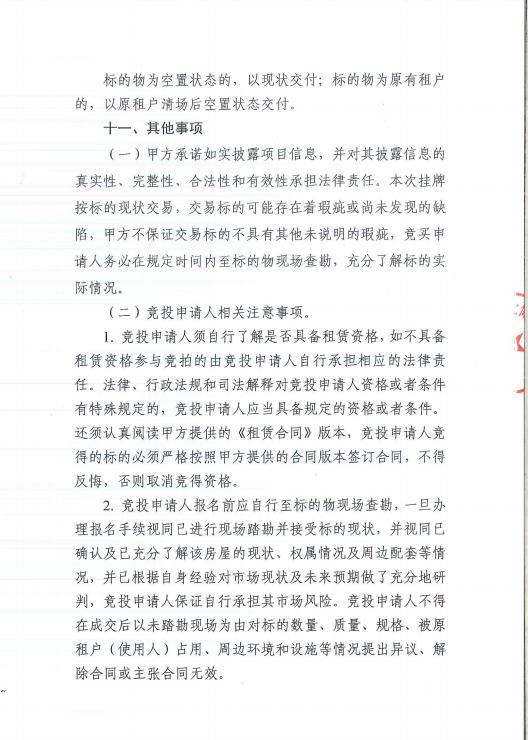 标的物为空置状态的，以现状交付；标的物为原有租户的，以原租户清场后空置状态交付。

十一、其他事项

（一）甲方承诺如实披露项目信息，并对其披露信息的真实性、完整性、合法性和有效性承担法律责任。本次挂牌按标的现状交易，交易标的可能存在着瑕疵或尚未发现的缺陷，甲方不保证交易标的不具有其他未说明的瑕疵，竞买申请人务必在规定时间内至标的物现场查勘，充分了解标的实际情况。

（二）竞投申请人相关注意事项。

1. 竞投申请人须自行了解是否具备租赁资格，如不具备租赁资格参与竞拍的由竞投申请人自行承担相应的法律责任。法律、行政法规和司法解释对竞投申请人资格或者条件有特殊规定的，竞投申请人应当具备规定的资格或者条件。还须认真阅读甲方提供的《租赁合同》版本，竞投申请人竞得的标的必须严格按照甲方提供的合同版本签订合同，不得反悔，否则取消竞得资格。

2. 竞投申请人报名前应自行至标的物现场查勘，一旦办理报名手续视同已进行现场踏勘并接受标的现状，并视同已确认及已充分了解该房屋的现状、权属情况及周边配套等情况，并已根据自身经验对市场现状及未来预期做了充分地研判，竞投申请人保证自行承担其市场风险。竞投申请人不得在成交后以未踏勘现场为由对标的数量、质量、规格、被原租户（使用人）占用、周边环境和设施等情况提出异议、解除合同或主张合同无效。